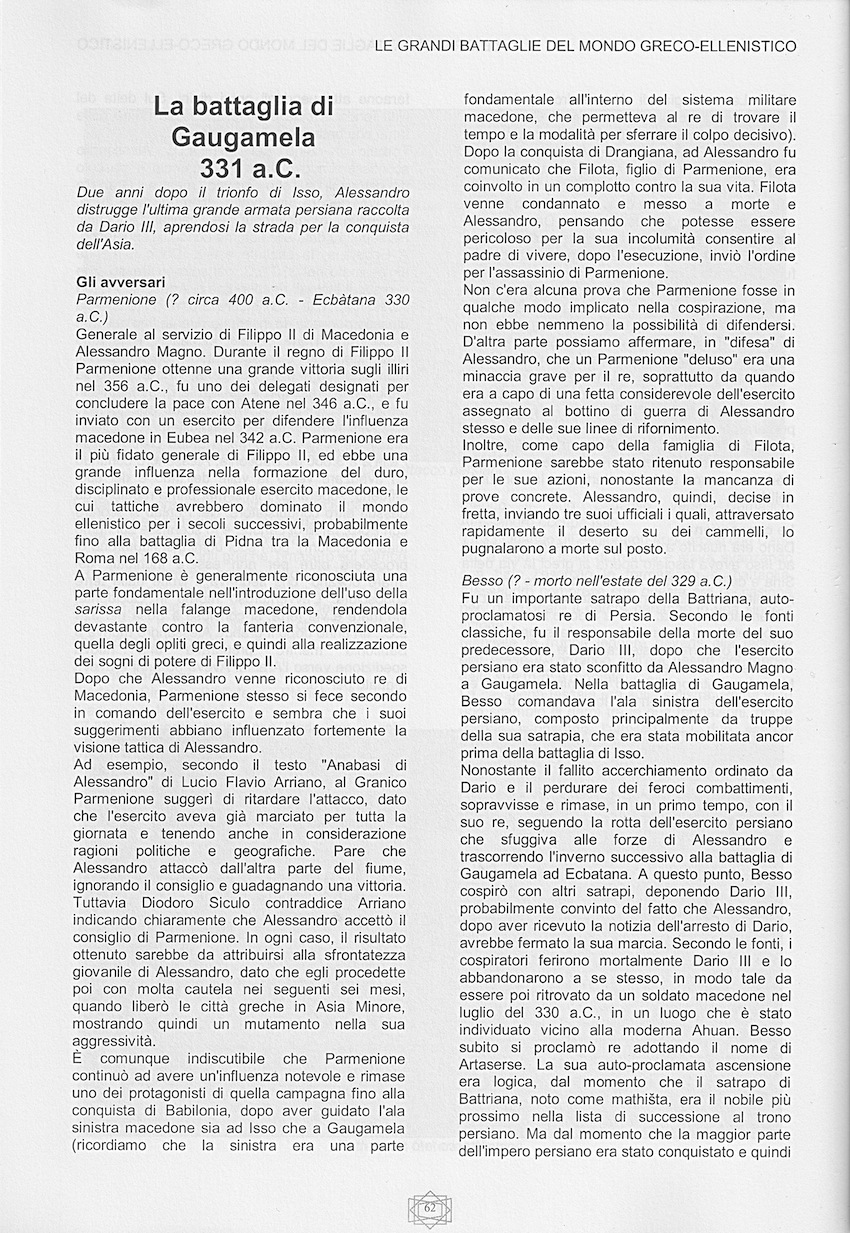 LE GRANDI BATTAGLIE DEL MONDO GRECO-ELLENISTICO

La battaglia di Gaugamela 331 a.C.

Due anni dopo il trionfo di Isso, Alessandro distrugge l'ultima grande armata persiana raccolta da Dario III, aprendosi la strada per la conquista dell'Asia.

Gli avversari
Parmenione (? circa 400 a.C. - Ecbàtana 330 a.C.)
Generale al servizio di Filippo II di Macedonia e Alessandro Magno. Durante il regno di Filippo II Parmenione ottenne una grande vittoria sugli illiri nel 356 a.C., fu uno dei delegati designati per concludere la pace con Atene nel 346 a.C., e fu inviato con un esercito per difendere l'influenza macedone in Eubea nel 342 a.C. Parmenione era il più fidato generale di Filippo II, ed ebbe una grande influenza nella formazione del duro, disciplinato e professionale esercito macedone, le cui tattiche avrebbero dominato il mondo ellenistico per i secoli successivi, probabilmente fino alla battaglia di Pidna tra la Macedonia e Roma nel 168 a.C.
A Parmenione è generalmente riconosciuta una parte fondamentale nell'introduzione dell'uso della sarissa nella falange macedone, rendendola devastante contro la fanteria convenzionale, quella degli opliti greci, e quindi alla realizzazione dei sogni di potere di Filippo II.
Dopo che Alessandro venne riconosciuto re di Macedonia, Parmenione stesso si fece secondo in comando dell'esercito e sembra che i suoi suggerimenti abbiano influenzato fortemente la visione tattica di Alessandro.
Ad esempio, secondo il testo "Anabasi di Alessandro" di Lucio Flavio Arriano, al Granico Parmenione suggerì di ritardare l'attacco, dato che l'esercito aveva già marciato per tutta la giornata e tenendo anche in considerazione ragioni politiche e geografiche. Pare che Alessandro attaccò dall'altra parte del fiume, ignorando il consiglio e guadagnando una vittoria. Tuttavia Diodoro Siculo contraddice Arriano indicando chiaramente che Alessandro accettò il consiglio di Parmenione. In ogni caso, il risultato ottenuto sarebbe da attribuirsi alla sfrontatezza giovanile di Alessandro, dato che egli procedette poi con molta cautela nei seguenti sei mesi, quando liberò le città greche in Asia Minore, mostrando quindi un mutamento nella sua aggressività.
È comunque indiscutibile che Parmenione continuò ad avere un'influenza notevole e rimase uno dei protagonisti di quella campagna fino alla conquista di Babilonia, dopo aver guidato l'ala sinistra macedone sia ad Isso che a Gaugamela (ricordiamo che la sinistra era una parte fondamentale all'interno del sistema militare macedone, che permetteva al re di trovare il tempo e la modalità per sferrare il colpo decisivo).
Dopo la conquista di Drangiana, ad Alessandro fu comunicato che Filota, figlio di Parmenione, era coinvolto in un complotto contro la sua vita. Filota venne condannato e messo a morte e Alessandro, pensando che potesse essere pericoloso per la sua incolumità consentire al padre di vivere, dopo l'esecuzione, inviò l'ordine per l'assassinio di Parmenione.
Non c'era alcuna prova che Parmenione fosse in qualche modo implicato nella cospirazione, ma non ebbe nemmeno la possibilità di difendersi. D'altra parte possiamo affermare, in "difesa" di Alessandro, che un Parmenione "deluso" era una minaccia grave per il re, soprattutto da quando era a capo di una fetta considerevole dell'esercito assegnato al bottino di guerra di Alessandro stesso e delle sue linee di rifornimento.
Inoltre, come capo della famiglia di Filota, Parmenione sarebbe stato ritenuto responsabile per le sue azioni, nonostante la mancanza di prove concrete. Alessandro, quindi, decise in fretta, inviando tre suoi ufficiali i quali, attraversato rapidamente il deserto su dei cammelli, lo pugnalarono a morte sul posto.

Besso (? - morto nell'estate del 329 a.C.)
Fu un importante satrapo della Battriana, auto-proclamatosi re di Persia. Secondo le fonti classiche, fu il responsabile della morte del suo predecessore, Dario III, dopo che l'esercito persiano era stato sconfitto da Alessandro Magno a Gaugamela. Nella battaglia di Gaugamela, Besso comandava l'ala sinistra dell'esercito persiano, composto principalmente da truppe della sua satrapia, che era stata mobilitata ancor prima della battaglia di Isso.
Nonostante il fallito accerchiamento ordinato da Dario e il perdurare dei feroci combattimenti, sopravvisse e rimase, in un primo tempo, con il suo re, seguendo la rotta dell'esercito persiano che sfuggiva alle forze di Alessandro e trascorrendo l'inverno successivo alla battaglia di Gaugamela ad Ecbatana. A questo punto, Besso cospirò con altri satrapi, deponendo Dario III, probabilmente convinto del fatto che Alessandro, dopo aver ricevuto la notizia dell'arresto di Dario, avrebbe fermato la sua marcia. Secondo le fonti, i cospiratori ferirono mortalmente Dario III e lo abbandonarono a se stesso, in modo tale da essere poi ritrovato da un soldato macedone nel luglio del 330 a.C., in un luogo che è stato individuato vicino alla moderna Ahuan. Besso subito si proclamò re adottando il nome di Artaserse. La sua auto-proclamata ascensione era logica, dal momento che il satrapo di Battriana, noto come mathišta, era il nobile più prossimo nella lista di successione al trono persiano. Ma dal momento che la maggior parte dell'impero persiano era stato conquistato e quindi

62